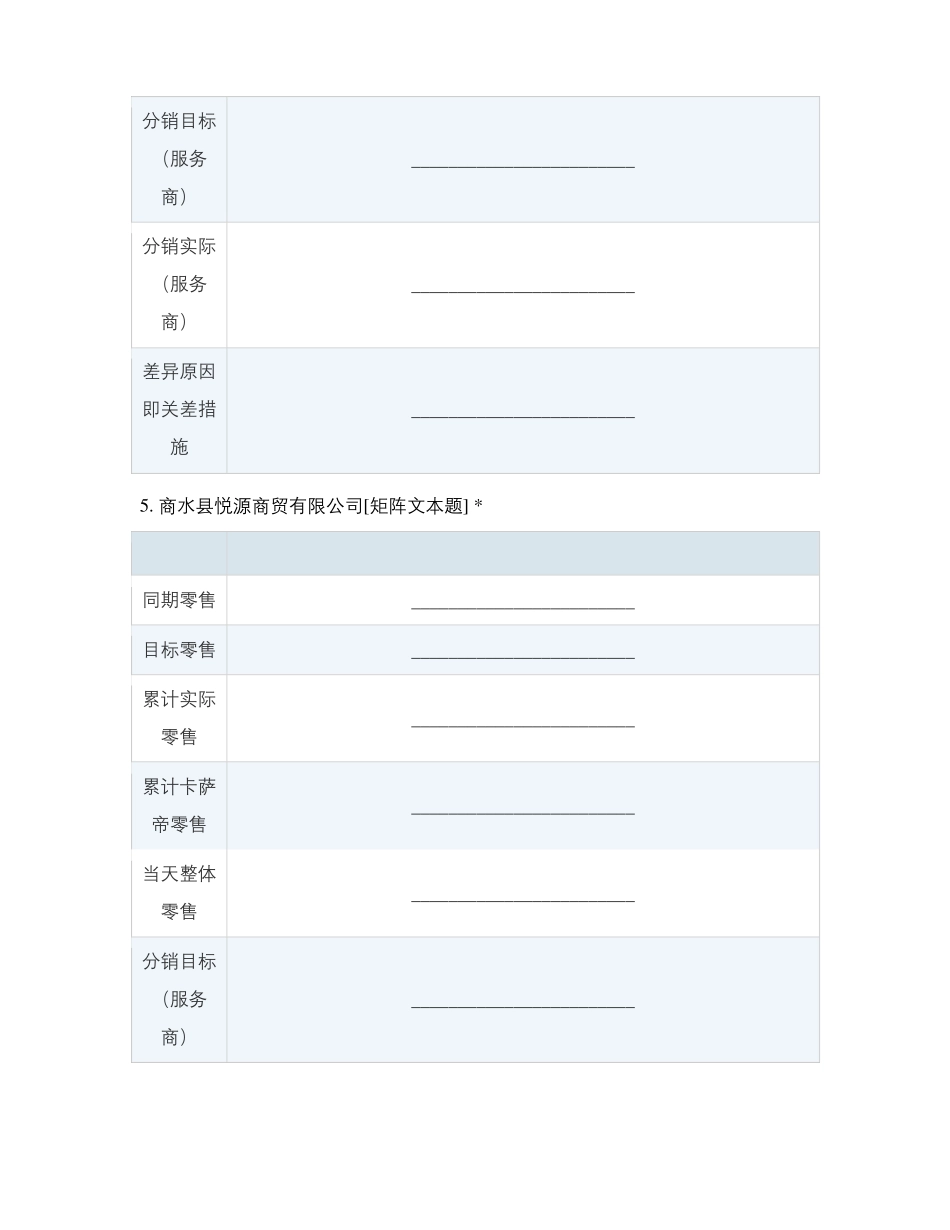 | | |
|---|---|
| 分销目标（服务商） | ________________________ |
| 分销实际（服务商） | ________________________ |
| 差异原因即关差措施 | ________________________ |

5. 商水县悦源商贸有限公司[矩阵文本题] *

| | |
|---|---|
| 同期零售 | ________________________ |
| 目标零售 | ________________________ |
| 累计实际零售 | ________________________ |
| 累计卡萨帝零售 | ________________________ |
| 当天整体零售 | ________________________ |
| 分销目标（服务商） | ________________________ |